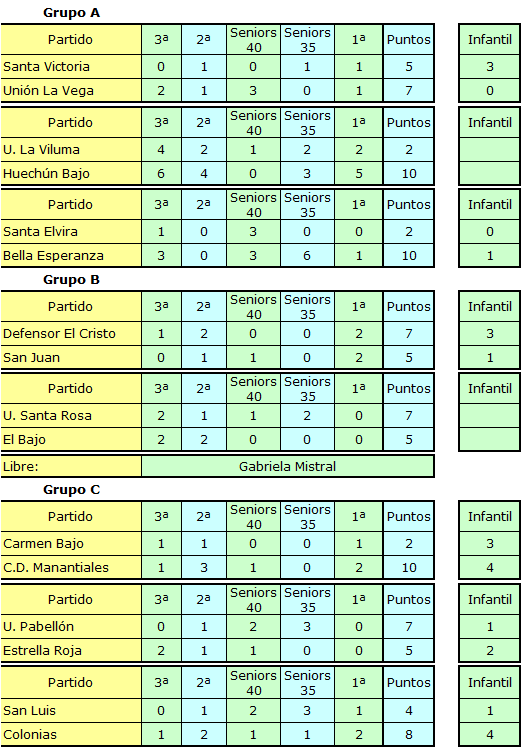 Grupo A

| Partido | 3ª | 2ª | Seniors 40 | Seniors 35 | 1ª | Puntos | Infantil |
|---|---|---|---|---|---|---|---|
| Santa Victoria | 0 | 1 | 0 | 1 | 1 | 5 | 3 |
| Unión La Vega | 2 | 1 | 3 | 0 | 1 | 7 | 0 |

| Partido | 3ª | 2ª | Seniors 40 | Seniors 35 | 1ª | Puntos | Infantil |
|---|---|---|---|---|---|---|---|
| U. La Viluma | 4 | 2 | 1 | 2 | 2 | 2 | |
| Huechún Bajo | 6 | 4 | 0 | 3 | 5 | 10 | |

| Partido | 3ª | 2ª | Seniors 40 | Seniors 35 | 1ª | Puntos | Infantil |
|---|---|---|---|---|---|---|---|
| Santa Elvira | 1 | 0 | 3 | 0 | 0 | 2 | 0 |
| Bella Esperanza | 3 | 0 | 3 | 6 | 1 | 10 | 1 |

Grupo B

| Partido | 3ª | 2ª | Seniors 40 | Seniors 35 | 1ª | Puntos | Infantil |
|---|---|---|---|---|---|---|---|
| Defensor El Cristo | 1 | 2 | 0 | 0 | 2 | 7 | 3 |
| San Juan | 0 | 1 | 1 | 0 | 2 | 5 | 1 |

| Partido | 3ª | 2ª | Seniors 40 | Seniors 35 | 1ª | Puntos | Infantil |
|---|---|---|---|---|---|---|---|
| U. Santa Rosa | 2 | 1 | 1 | 2 | 0 | 7 | |
| El Bajo | 2 | 2 | 0 | 0 | 0 | 5 | |

Libre: Gabriela Mistral

Grupo C

| Partido | 3ª | 2ª | Seniors 40 | Seniors 35 | 1ª | Puntos | Infantil |
|---|---|---|---|---|---|---|---|
| Carmen Bajo | 1 | 1 | 0 | 0 | 1 | 2 | 3 |
| C.D. Manantiales | 1 | 3 | 1 | 0 | 2 | 10 | 4 |

| Partido | 3ª | 2ª | Seniors 40 | Seniors 35 | 1ª | Puntos | Infantil |
|---|---|---|---|---|---|---|---|
| U. Pabellón | 0 | 1 | 2 | 3 | 0 | 7 | 1 |
| Estrella Roja | 2 | 1 | 1 | 0 | 0 | 5 | 2 |

| Partido | 3ª | 2ª | Seniors 40 | Seniors 35 | 1ª | Puntos | Infantil |
|---|---|---|---|---|---|---|---|
| San Luis | 0 | 1 | 2 | 3 | 1 | 4 | 1 |
| Colonias | 1 | 2 | 1 | 1 | 2 | 8 | 4 |